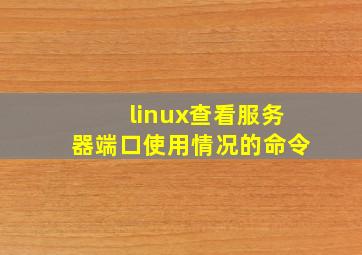 linux查看服务器端口使用情况的命令